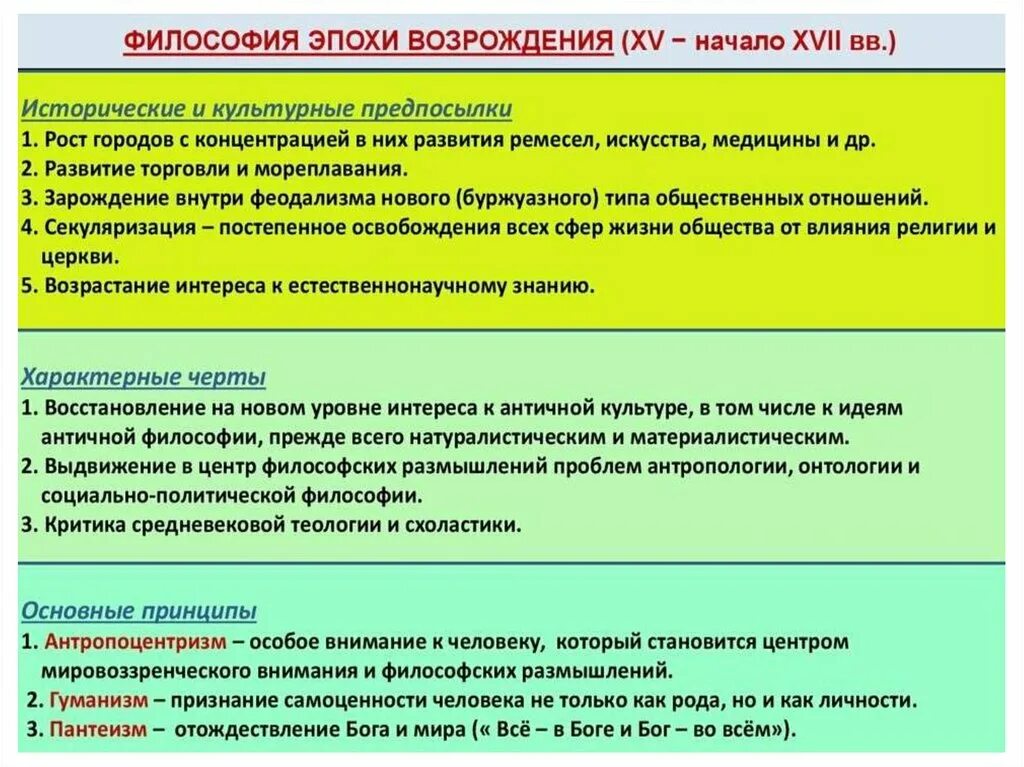 ФИЛОСОФИЯ ЭПОХИ ВОЗРОЖДЕНИЯ (XV – начало XVII вв.)

Исторические и культурные предпосылки
1. Рост городов с концентрацией в них развития ремесел, искусства, медицины и др.
2. Развитие торговли и мореплавания.
3. Зарождение внутри феодализма нового (буржуазного) типа общественных отношений.
4. Секуляризация – постепенное освобождения всех сфер жизни общества от влияния религии и церкви.
5. Возрастание интереса к естественнонаучному знанию.

Характерные черты
1. Восстановление на новом уровне интереса к античной культуре, в том числе к идеям античной философии, прежде всего натуралистическим и материалистическим.
2. Выдвижение в центр философских размышлений проблем антропологии, онтологии и социально-политической философии.
3. Критика средневековой теологии и схоластики.

Основные принципы
1. Антропоцентризм – особое внимание к человеку, который становится центром мировоззренческого внимания и философских размышлений.
2. Гуманизм – признание самоценности человека не только как рода, но и как личности.
3. Пантеизм – отождествление Бога и мира (« Всё – в Боге и Бог – во всём»).